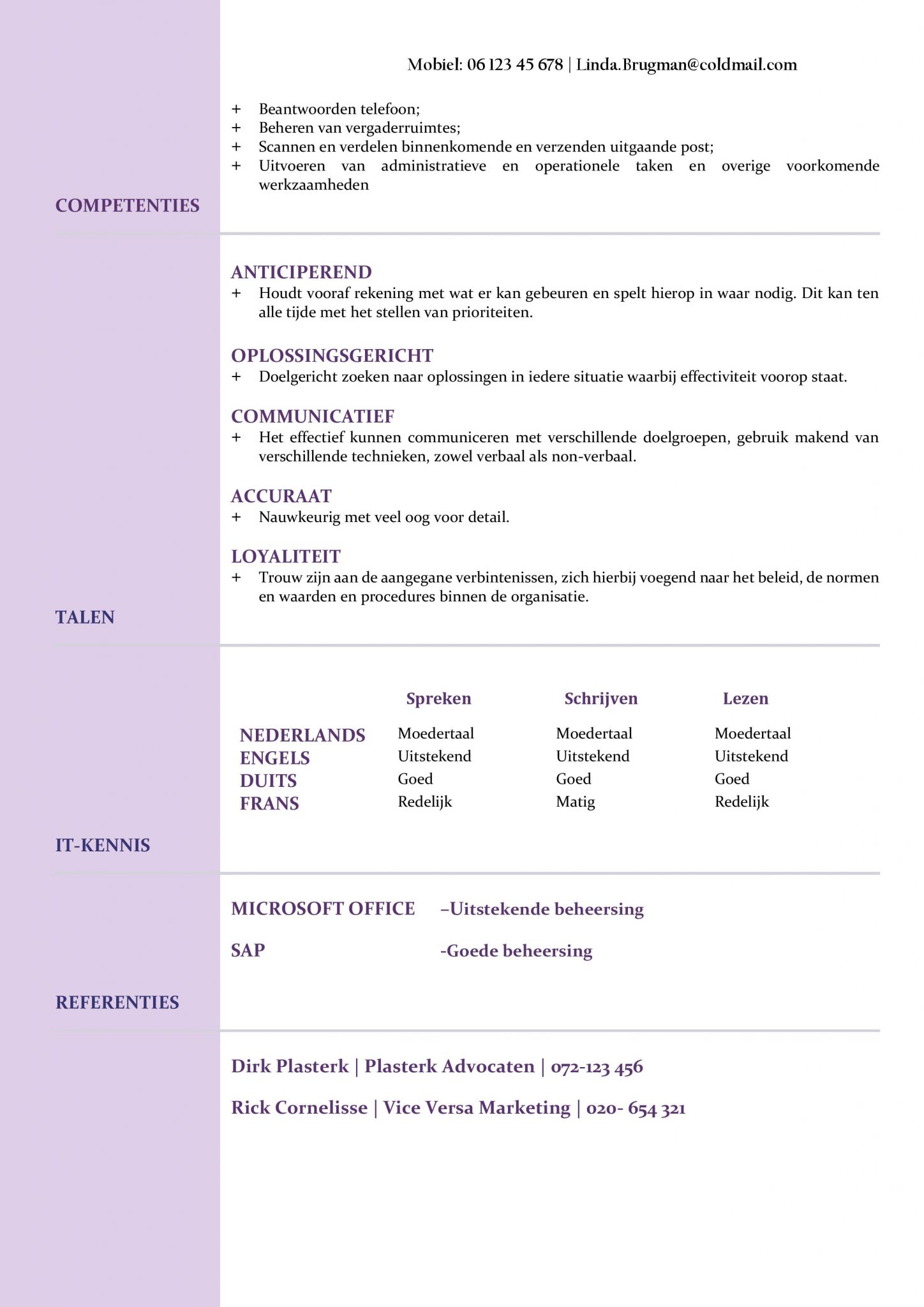 Mobiel: 06 123 45 678 | Linda.Brugman@coldmail.com

+ Beantwoorden telefoon;
+ Beheren van vergaderruimtes;
+ Scannen en verdelen binnenkomende en verzenden uitgaande post;
+ Uitvoeren van administratieve en operationele taken en overige voorkomende werkzaamheden

COMPETENTIES

ANTICIPEREND
+ Houdt vooraf rekening met wat er kan gebeuren en spelt hierop in waar nodig. Dit kan ten alle tijde met het stellen van prioriteiten.

OPLOSSINGSGERICHT
+ Doelgericht zoeken naar oplossingen in iedere situatie waarbij effectiviteit voorop staat.

COMMUNICATIEF
+ Het effectief kunnen communiceren met verschillende doelgroepen, gebruik makend van verschillende technieken, zowel verbaal als non-verbaal.

ACCURAAT
+ Nauwkeurig met veel oog voor detail.

LOYALITEIT
+ Trouw zijn aan de aangegane verbintenissen, zich hierbij voegend naar het beleid, de normen en waarden en procedures binnen de organisatie.

TALEN

| | Spreken | Schrijven | Lezen |
|---|---|---|---|
| NEDERLANDS | Moedertaal | Moedertaal | Moedertaal |
| ENGELS | Uitstekend | Uitstekend | Uitstekend |
| DUITS | Goed | Goed | Goed |
| FRANS | Redelijk | Matig | Redelijk |

IT-KENNIS

MICROSOFT OFFICE –Uitstekende beheersing

SAP -Goede beheersing

REFERENTIES

Dirk Plasterk | Plasterk Advocaten | 072-123 456

Rick Cornelisse | Vice Versa Marketing | 020- 654 321